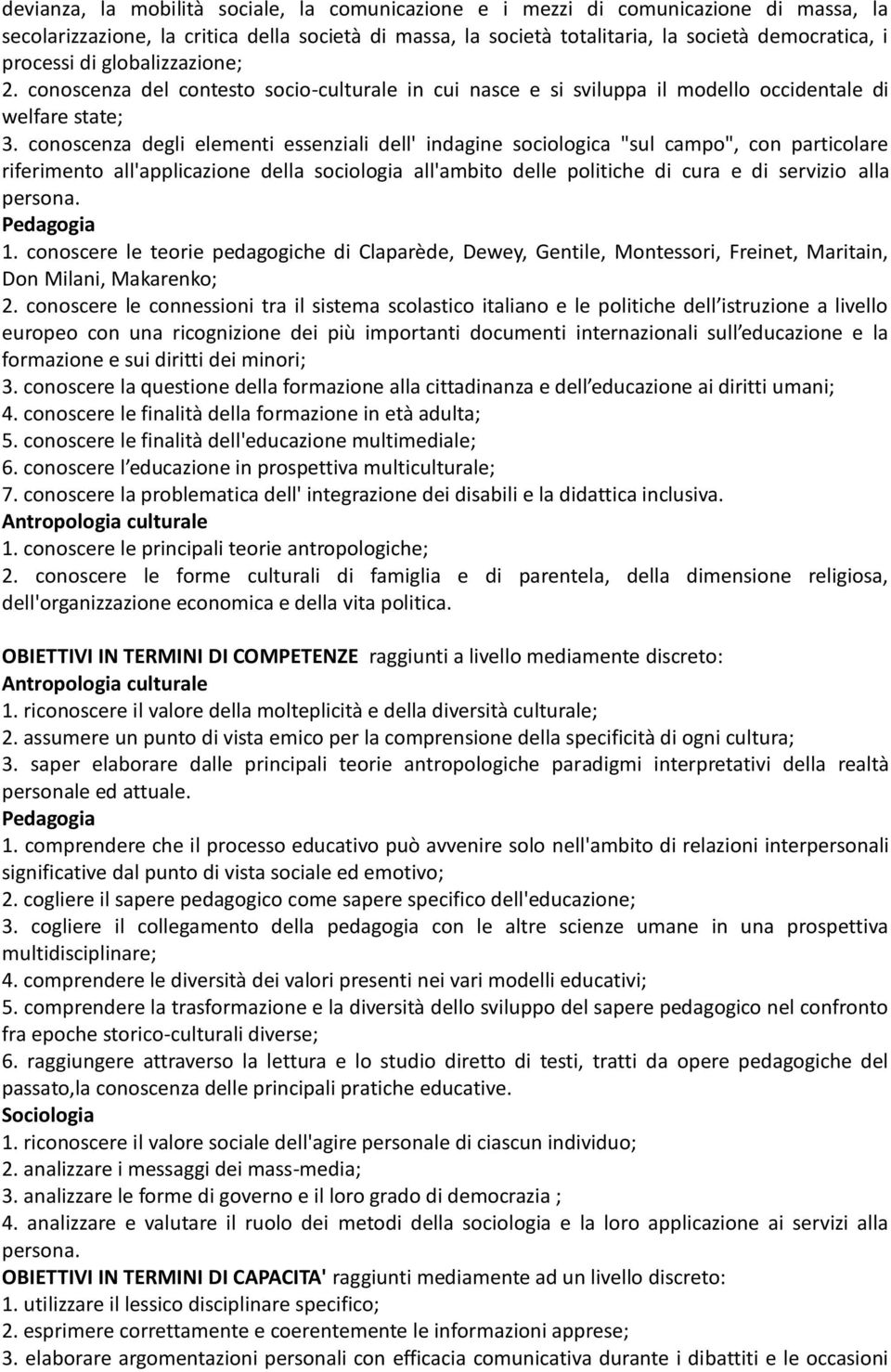 devianza, la mobilità sociale, la comunicazione e i mezzi di comunicazione di massa, la secolarizzazione, la critica della società di massa, la società totalitaria, la società democratica, i processi di globalizzazione;
2. conoscenza del contesto socio-culturale in cui nasce e si sviluppa il modello occidentale di welfare state;
3. conoscenza degli elementi essenziali dell' indagine sociologica "sul campo", con particolare riferimento all'applicazione della sociologia all'ambito delle politiche di cura e di servizio alla persona.
Pedagogia
1. conoscere le teorie pedagogiche di Claparède, Dewey, Gentile, Montessori, Freinet, Maritain, Don Milani, Makarenko;
2. conoscere le connessioni tra il sistema scolastico italiano e le politiche dell istruzione a livello europeo con una ricognizione dei più importanti documenti internazionali sull educazione e la formazione e sui diritti dei minori;
3. conoscere la questione della formazione alla cittadinanza e dell educazione ai diritti umani;
4. conoscere le finalità della formazione in età adulta;
5. conoscere le finalità dell'educazione multimediale;
6. conoscere l educazione in prospettiva multiculturale;
7. conoscere la problematica dell' integrazione dei disabili e la didattica inclusiva.
Antropologia culturale
1. conoscere le principali teorie antropologiche;
2. conoscere le forme culturali di famiglia e di parentela, della dimensione religiosa, dell'organizzazione economica e della vita politica.

OBIETTIVI IN TERMINI DI COMPETENZE raggiunti a livello mediamente discreto:
Antropologia culturale
1. riconoscere il valore della molteplicità e della diversità culturale;
2. assumere un punto di vista emico per la comprensione della specificità di ogni cultura;
3. saper elaborare dalle principali teorie antropologiche paradigmi interpretativi della realtà personale ed attuale.
Pedagogia
1. comprendere che il processo educativo può avvenire solo nell'ambito di relazioni interpersonali significative dal punto di vista sociale ed emotivo;
2. cogliere il sapere pedagogico come sapere specifico dell'educazione;
3. cogliere il collegamento della pedagogia con le altre scienze umane in una prospettiva multidisciplinare;
4. comprendere le diversità dei valori presenti nei vari modelli educativi;
5. comprendere la trasformazione e la diversità dello sviluppo del sapere pedagogico nel confronto fra epoche storico-culturali diverse;
6. raggiungere attraverso la lettura e lo studio diretto di testi, tratti da opere pedagogiche del passato,la conoscenza delle principali pratiche educative.
Sociologia
1. riconoscere il valore sociale dell'agire personale di ciascun individuo;
2. analizzare i messaggi dei mass-media;
3. analizzare le forme di governo e il loro grado di democrazia ;
4. analizzare e valutare il ruolo dei metodi della sociologia e la loro applicazione ai servizi alla persona.
OBIETTIVI IN TERMINI DI CAPACITA' raggiunti mediamente ad un livello discreto:
1. utilizzare il lessico disciplinare specifico;
2. esprimere correttamente e coerentemente le informazioni apprese;
3. elaborare argomentazioni personali con efficacia comunicativa durante i dibattiti e le occasioni